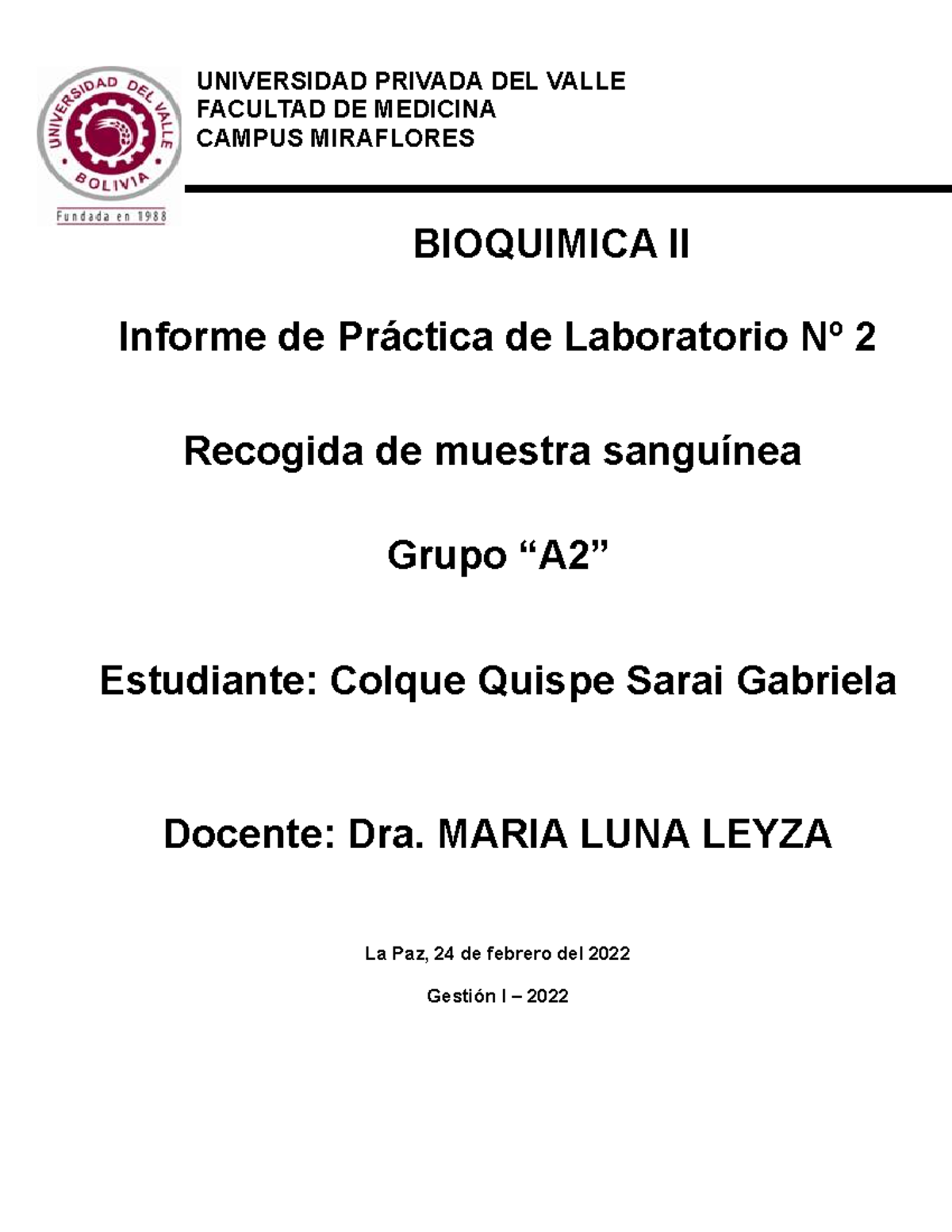 UNIVERSIDAD DEL VALLE
BOLIVIA
Fundada en 1988

UNIVERSIDAD PRIVADA DEL VALLE
FACULTAD DE MEDICINA
CAMPUS MIRAFLORES

BIOQUIMICA II

Informe de Práctica de Laboratorio Nº 2

Recogida de muestra sanguínea

Grupo “A2”

Estudiante: Colque Quispe Sarai Gabriela

Docente: Dra. MARIA LUNA LEYZA

La Paz, 24 de febrero del 2022

Gestión I – 2022